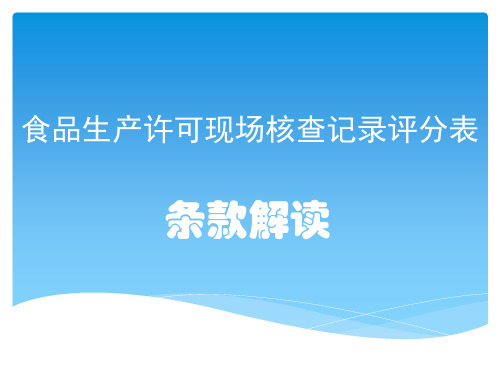 食品生产许可现场核查记录评分表

条款解读